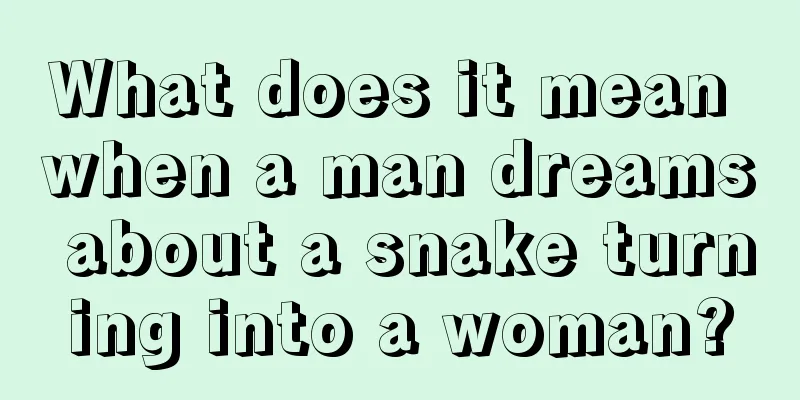 What does it mean when a man dreams about a snake turning into a woman?